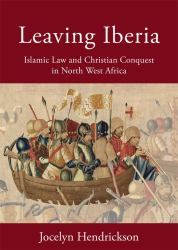 Leaving Iberia

Islamic Law and Christian Conquest in North West Africa

Jocelyn Hendrickson